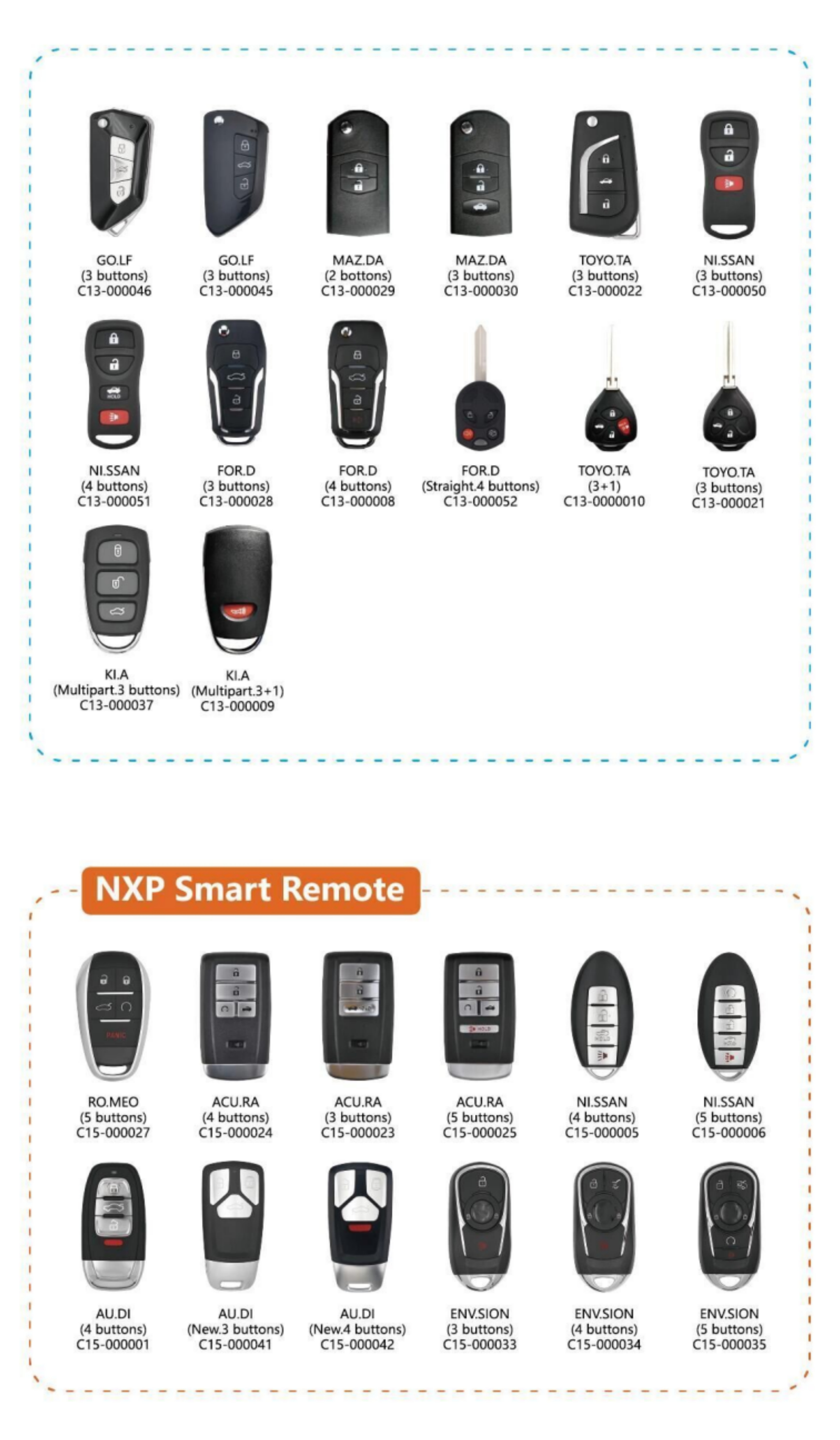 GO.LF
(3 buttons)
C13-000046

GO.LF
(3 buttons)
C13-000045

MAZ.DA
(2 bottons)
C13-000029

MAZ.DA
(3 buttons)
C13-000030

TOYO.TA
(3 buttons)
C13-000022

NI.SSAN
(3 buttons)
C13-000050

NI.SSAN
(4 buttons)
C13-000051

FOR.D
(3 buttons)
C13-000028

FOR.D
(4 buttons)
C13-000008

FOR.D
(Straight.4 buttons)
C13-000052

TOYO.TA
(3+1)
C13-0000010

TOYO.TA
(3 buttons)
C13-000021

KI.A
(Multipart.3 buttons)
C13-000037

KI.A
(Multipart.3+1)
C13-000009

NXP Smart Remote

RO.MEO
(5 buttons)
C15-000027

ACU.RA
(4 buttons)
C15-000024

ACU.RA
(3 buttons)
C15-000023

ACU.RA
(5 buttons)
C15-000025

NI.SSAN
(4 buttons)
C15-000005

NI.SSAN
(5 buttons)
C15-000006

AU.DI
(4 buttons)
C15-000001

AU.DI
(New.3 buttons)
C15-000041

AU.DI
(New.4 buttons)
C15-000042

ENV.SION
(3 buttons)
C15-000033

ENV.SION
(4 buttons)
C15-000034

ENV.SION
(5 buttons)
C15-000035